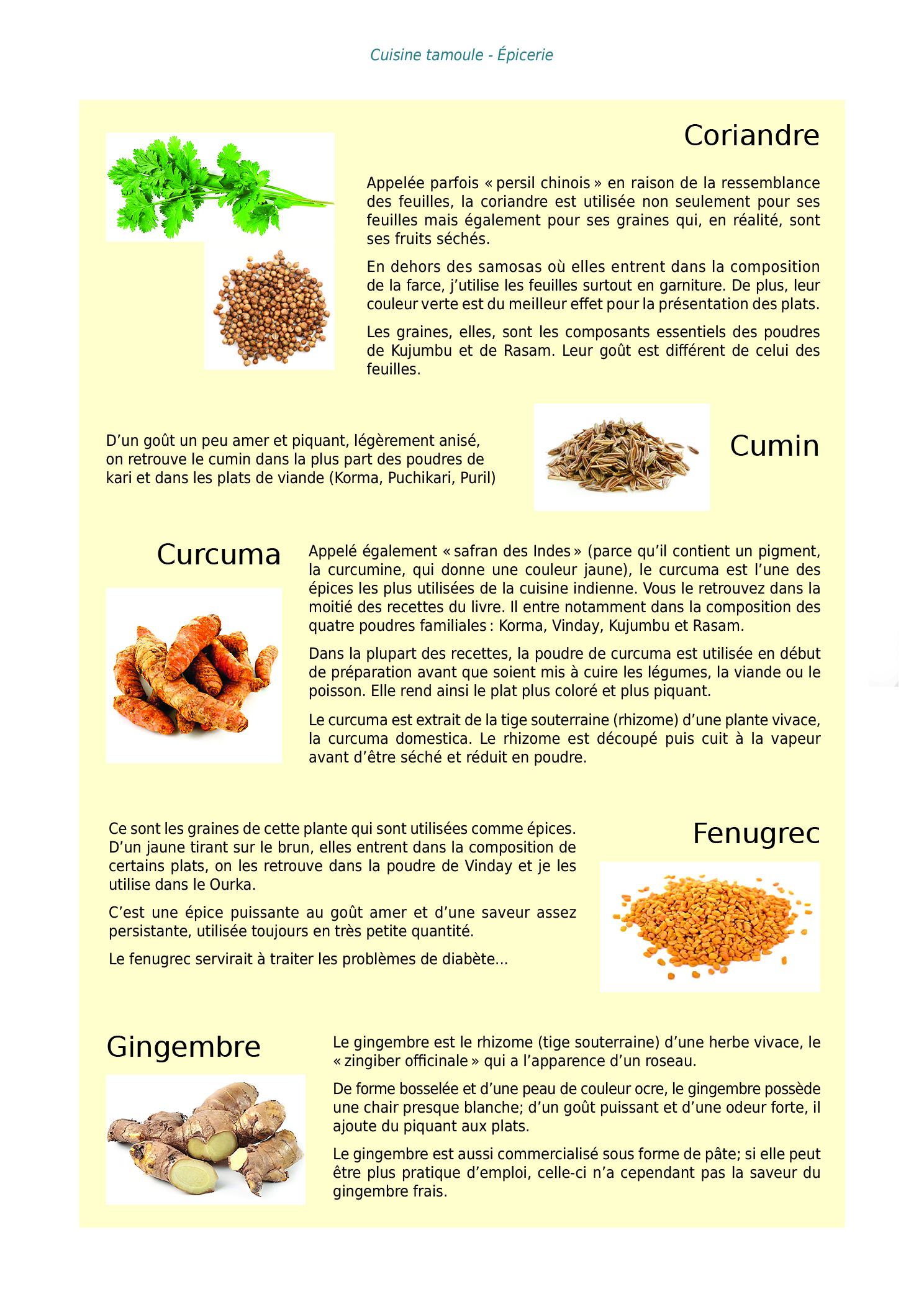 Cuisine tamoule - Épicerie

Coriandre

Appelée parfois « persil chinois » en raison de la ressemblance des feuilles, la coriandre est utilisée non seulement pour ses feuilles mais également pour ses graines qui, en réalité, sont ses fruits séchés.

En dehors des samosas où elles entrent dans la composition de la farce, j'utilise les feuilles surtout en garniture. De plus, leur couleur verte est du meilleur effet pour la présentation des plats.

Les graines, elles, sont les composants essentiels des poudres de Kujumbu et de Rasam. Leur goût est différent de celui des feuilles.

Cumin

D'un goût un peu amer et piquant, légèrement anisé, on retrouve le cumin dans la plus part des poudres de kari et dans les plats de viande (Korma, Puchikari, Puril)

Curcuma

Appelé également « safran des Indes » (parce qu'il contient un pigment, la curcumine, qui donne une couleur jaune), le curcuma est l'une des épices les plus utilisées de la cuisine indienne. Vous le retrouvez dans la moitié des recettes du livre. Il entre notamment dans la composition des quatre poudres familiales : Korma, Vinday, Kujumbu et Rasam.

Dans la plupart des recettes, la poudre de curcuma est utilisée en début de préparation avant que soient mis à cuire les légumes, la viande ou le poisson. Elle rend ainsi le plat plus coloré et plus piquant.

Le curcuma est extrait de la tige souterraine (rhizome) d'une plante vivace, la curcuma domestica. Le rhizome est découpé puis cuit à la vapeur avant d'être séché et réduit en poudre.

Fenugrec

Ce sont les graines de cette plante qui sont utilisées comme épices. D'un jaune tirant sur le brun, elles entrent dans la composition de certains plats, on les retrouve dans la poudre de Vinday et je les utilise dans le Ourka.

C'est une épice puissante au goût amer et d'une saveur assez persistante, utilisée toujours en très petite quantité.

Le fenugrec servirait à traiter les problèmes de diabète...

Gingembre

Le gingembre est le rhizome (tige souterraine) d'une herbe vivace, le « zingiber officinale » qui a l'apparence d'un roseau.

De forme bosselée et d'une peau de couleur ocre, le gingembre possède une chair presque blanche; d'un goût puissant et d'une odeur forte, il ajoute du piquant aux plats.

Le gingembre est aussi commercialisé sous forme de pâte; si elle peut être plus pratique d'emploi, celle-ci n'a cependant pas la saveur du gingembre frais.